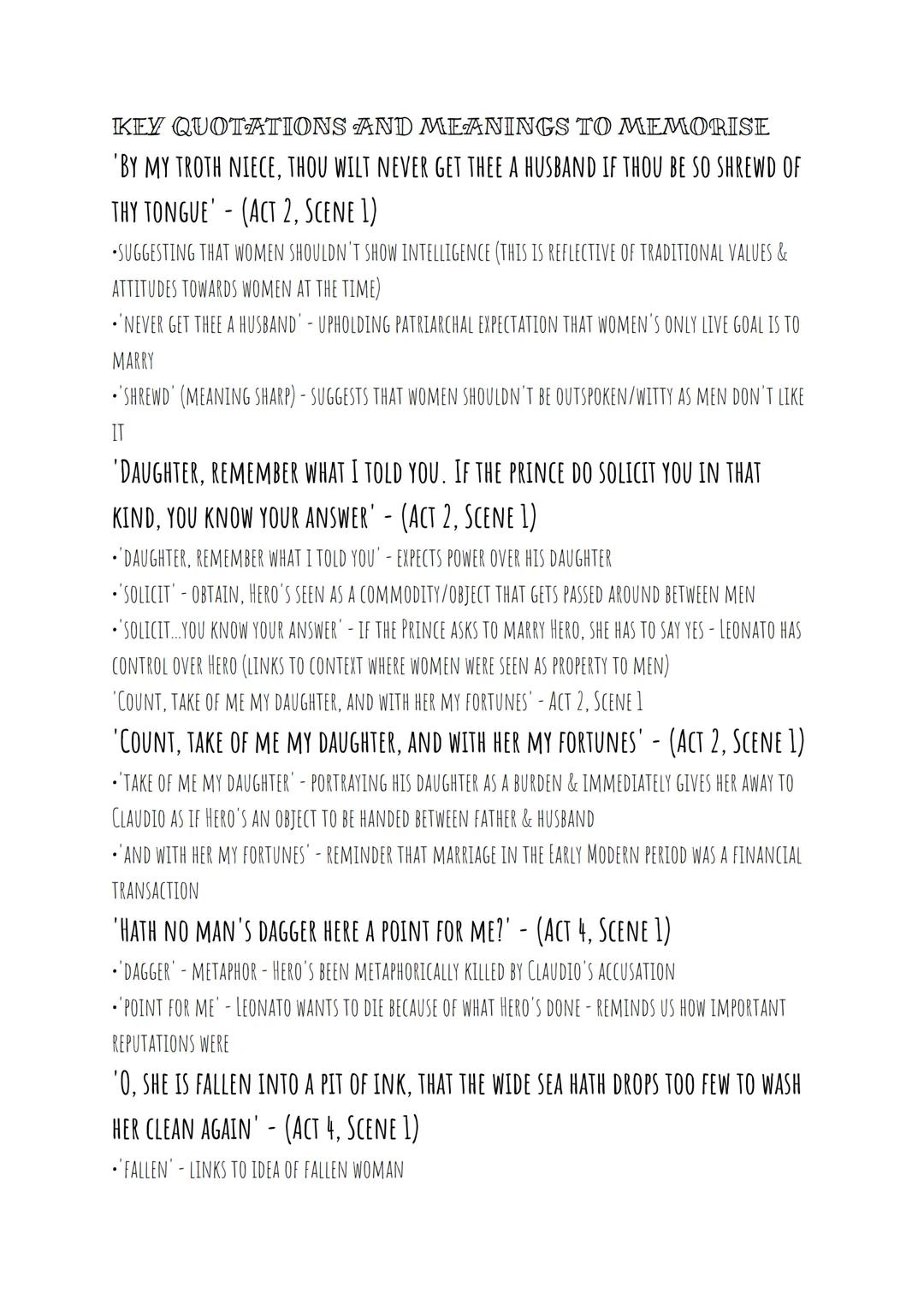 KEY QUOTATIONS AND MEANINGS TO MEMORISE

'BY MY TROTH NIECE, THOU WILT NEVER GET THEE A HUSBAND IF THOU BE SO SHREWD OF THY TONGUE' - (ACT 2, SCENE 1)

•SUGGESTING THAT WOMEN SHOULDN'T SHOW INTELLIGENCE (THIS IS REFLECTIVE OF TRADITIONAL VALUES & ATTITUDES TOWARDS WOMEN AT THE TIME)

•'NEVER GET THEE A HUSBAND' - UPHOLDING PATRIARCHAL EXPECTATION THAT WOMEN'S ONLY LIVE GOAL IS TO MARRY

•'SHREWD' (MEANING SHARP) - SUGGESTS THAT WOMEN SHOULDN'T BE OUTSPOKEN/WITTY AS MEN DON'T LIKE IT

'DAUGHTER, REMEMBER WHAT I TOLD YOU. IF THE PRINCE DO SOLICIT YOU IN THAT KIND, YOU KNOW YOUR ANSWER' - (ACT 2, SCENE 1)

•'DAUGHTER, REMEMBER WHAT I TOLD YOU' - EXPECTS POWER OVER HIS DAUGHTER

•'SOLICIT' - OBTAIN, HERO'S SEEN AS A COMMODITY/OBJECT THAT GETS PASSED AROUND BETWEEN MEN

•'SOLICIT...YOU KNOW YOUR ANSWER' - IF THE PRINCE ASKS TO MARRY HERO, SHE HAS TO SAY YES - LEONATO HAS CONTROL OVER HERO (LINKS TO CONTEXT WHERE WOMEN WERE SEEN AS PROPERTY TO MEN)

'COUNT, TAKE OF ME MY DAUGHTER, AND WITH HER MY FORTUNES' - ACT 2, SCENE 1

'COUNT, TAKE OF ME MY DAUGHTER, AND WITH HER MY FORTUNES' - (ACT 2, SCENE 1)

•'TAKE OF ME MY DAUGHTER' - PORTRAYING HIS DAUGHTER AS A BURDEN & IMMEDIATELY GIVES HER AWAY TO CLAUDIO AS IF HERO'S AN OBJECT TO BE HANDED BETWEEN FATHER & HUSBAND

•'AND WITH HER MY FORTUNES' - REMINDER THAT MARRIAGE IN THE EARLY MODERN PERIOD WAS A FINANCIAL TRANSACTION

'HATH NO MAN'S DAGGER HERE A POINT FOR ME?' - (ACT 4, SCENE 1)

•'DAGGER' - METAPHOR - HERO'S BEEN METAPHORICALLY KILLED BY CLAUDIO'S ACCUSATION

•'POINT FOR ME' - LEONATO WANTS TO DIE BECAUSE OF WHAT HERO'S DONE - REMINDS US HOW IMPORTANT REPUTATIONS WERE

'O, SHE IS FALLEN INTO A PIT OF INK, THAT THE WIDE SEA HATH DROPS TOO FEW TO WASH HER CLEAN AGAIN' - (ACT 4, SCENE 1)

•'FALLEN' - LINKS TO IDEA OF FALLEN WOMAN